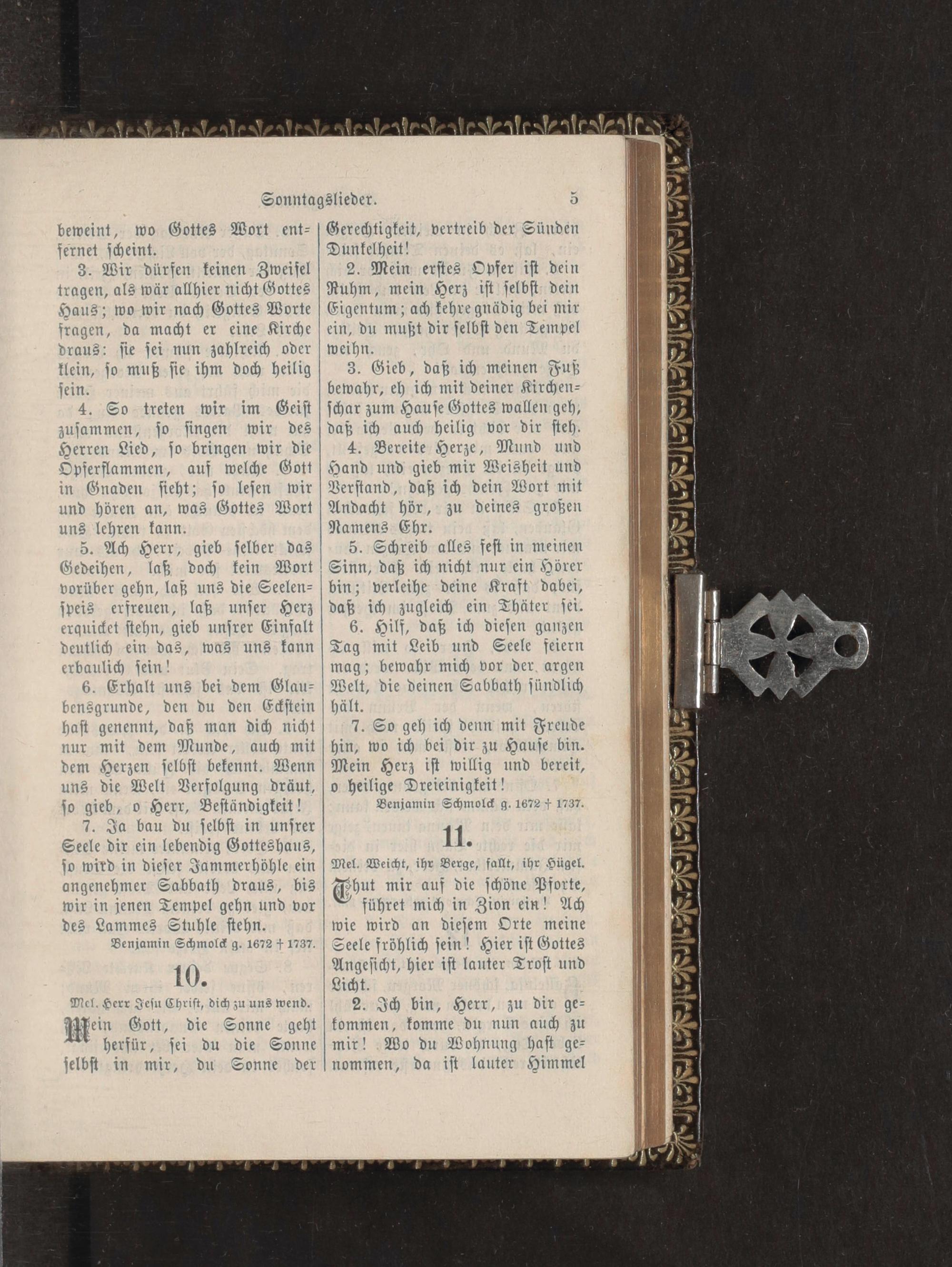 Sonntagslieder. 5

beweint, wo Gottes Wort entfernet scheint.

3. Wir dürfen keinen Zweifel tragen, als wär allhier nicht Gottes Haus; wo wir nach Gottes Worte fragen, da macht er eine Kirche draus: sie sei nun zahlreich oder klein, so muß sie ihm doch heilig sein.

4. So treten wir im Geist zusammen, so singen wir des Herren Lied, so bringen wir die Opferflammen, auf welche Gott in Gnaden sieht; so lesen wir und hören an, was Gottes Wort uns lehren kann.

5. Ach Herr, gieb selber das Gedeihen, laß doch kein Wort vorüber gehn, laß uns die Seelenspeis erfreuen, laß unser Herz erquicket stehn, gieb unsrer Einfalt deutlich ein das, was uns kann erbaulich sein!

6. Erhalt uns bei dem Glaubensgrunde, den du den Eckstein hast genennt, daß man dich nicht nur mit dem Munde, auch mit dem Herzen selbst bekennt. Wenn uns die Welt Verfolgung dräut, so gieb, o Herr, Beständigkeit!

7. Ja bau du selbst in unsrer Seele dir ein lebendig Gotteshaus, so wird in dieser Jammerhöhle ein angenehmer Sabbath draus, bis wir in jenen Tempel gehn und vor des Lammes Stuhle stehn.

Benjamin Schmolck g. 1672 † 1737.

10.

Mel. Herr Jesu Christ, dich zu uns wend.

Mein Gott, die Sonne geht herfür, sei du die Sonne selbst in mir, du Sonne der Gerechtigkeit, vertreib der Sünden Dunkelheit!

2. Mein erstes Opfer ist dein Ruhm, mein Herz ist selbst dein Eigentum; ach kehre gnädig bei mir ein, du mußt dir selbst den Tempel weihn.

3. Gieb, daß ich meinen Fuß bewahr, eh ich mit deiner Kirchenschar zum Hause Gottes wallen geh, daß ich auch heilig vor dir steh.

4. Bereite Herze, Mund und Hand und gieb mir Weisheit und Verstand, daß ich dein Wort mit Andacht hör, zu deines großen Namens Ehr.

5. Schreib alles fest in meinen Sinn, daß ich nicht nur ein Hörer bin; verleihe deine Kraft dabei, daß ich zugleich ein Thäter sei.

6. Hilf, daß ich diesen ganzen Tag mit Leib und Seele feiern mag; bewahr mich vor der argen Welt, die deinen Sabbath sündlich hält.

7. So geh ich denn mit Freude hin, wo ich bei dir zu Hause bin. Mein Herz ist willig und bereit, o heilige Dreieinigkeit!

Benjamin Schmolck g. 1672 † 1737.

11.

Mel. Weicht, ihr Berge, fallt, ihr Hügel.

Thut mir auf die schöne Pforte, führet mich in Zion ein! Ach wie wird an diesem Orte meine Seele fröhlich sein! Hier ist Gottes Angesicht, hier ist lauter Trost und Licht.

2. Ich bin, Herr, zu dir gekommen, komme du nun auch zu mir! Wo du Wohnung hast genommen, da ist lauter Himmel